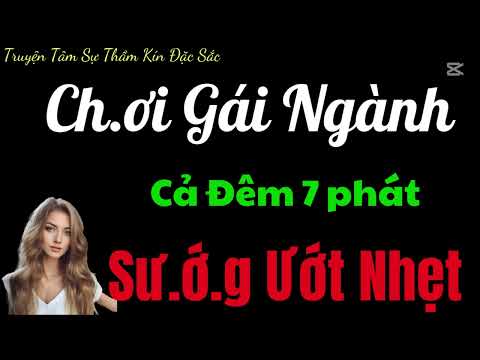 Truyện Tâm Sự Thầm Kín Đặc Sắc

Ch.ơi Gái Ngành

Cả Đêm 7 phát

Sư.ớ.g Ướt Nhẹt